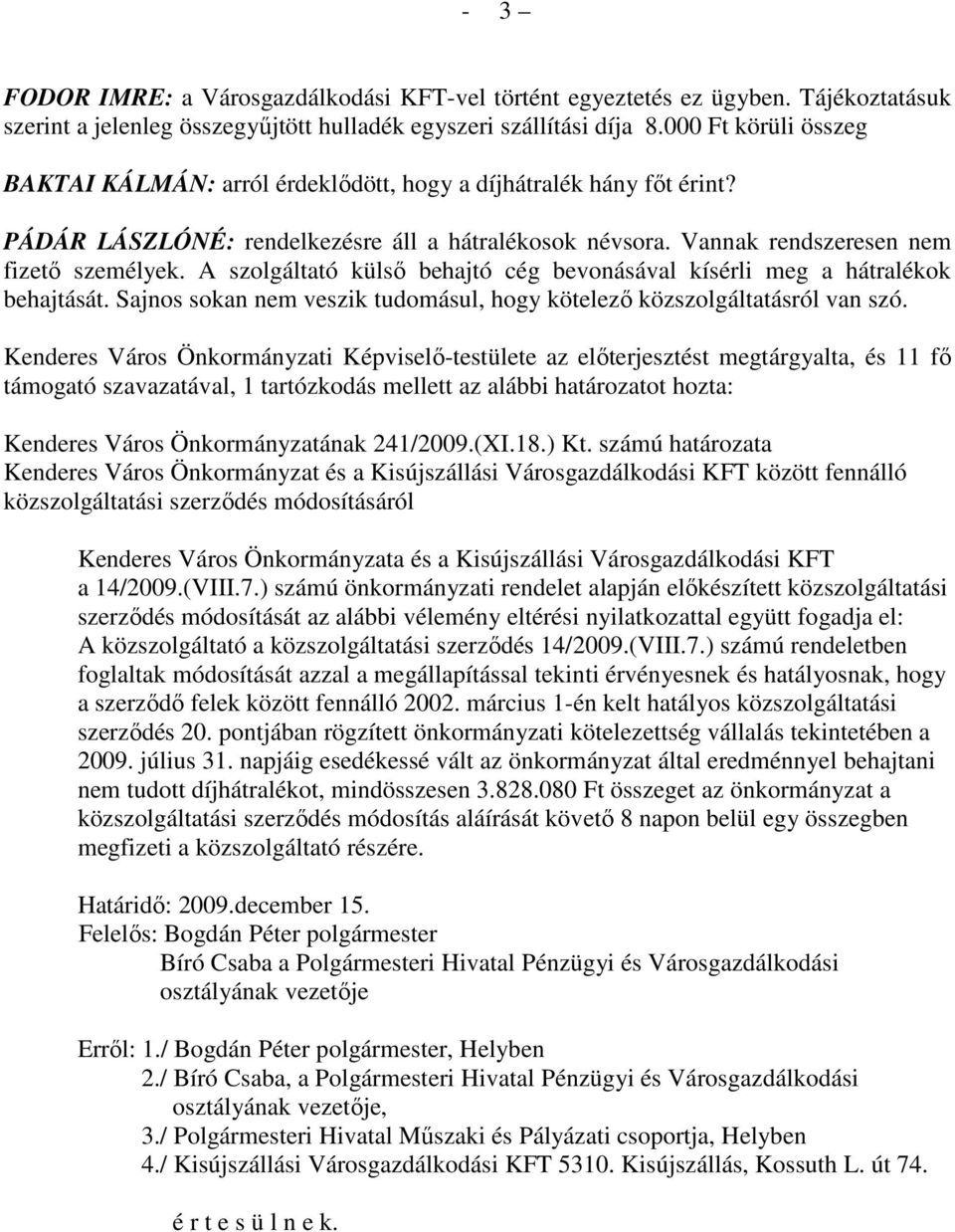 - 3 –

FODOR IMRE: a Városgazdálkodási KFT-vel történt egyeztetés ez ügyben. Tájékoztatásuk szerint a jelenleg összegyűjtött hulladék egyszeri szállítási díja 8.000 Ft körüli összeg

BAKTAI KÁLMÁN: arról érdeklődött, hogy a díjhátralék hány főt érint?

PÁDÁR LÁSZLÓNÉ: rendelkezésre áll a hátralékosok névsora. Vannak rendszeresen nem fizető személyek. A szolgáltató külső behajtó cég bevonásával kísérli meg a hátralékok behajtását. Sajnos sokan nem veszik tudomásul, hogy kötelező közszolgáltatásról van szó.

Kenderes Város Önkormányzati Képviselő-testülete az előterjesztést megtárgyalta, és 11 fő támogató szavazatával, 1 tartózkodás mellett az alábbi határozatot hozta:

Kenderes Város Önkormányzatának 241/2009.(XI.18.) Kt. számú határozata
Kenderes Város Önkormányzat és a Kisújszállási Városgazdálkodási KFT között fennálló közszolgáltatási szerződés módosításáról

Kenderes Város Önkormányzata és a Kisújszállási Városgazdálkodási KFT a 14/2009.(VIII.7.) számú önkormányzati rendelet alapján előkészített közszolgáltatási szerződés módosítását az alábbi vélemény eltérési nyilatkozattal együtt fogadja el:
A közszolgáltató a közszolgáltatási szerződés 14/2009.(VIII.7.) számú rendeletben foglaltak módosítását azzal a megállapítással tekinti érvényesnek és hatályosnak, hogy a szerződő felek között fennálló 2002. március 1-én kelt hatályos közszolgáltatási szerződés 20. pontjában rögzített önkormányzati kötelezettség vállalás tekintetében a 2009. július 31. napjáig esedékessé vált az önkormányzat által eredménnyel behajtani nem tudott díjhátralékot, mindösszesen 3.828.080 Ft összeget az önkormányzat a közszolgáltatási szerződés módosítás aláírását követő 8 napon belül egy összegben megfizeti a közszolgáltató részére.

Határidő: 2009.december 15.
Felelős: Bogdán Péter polgármester
Bíró Csaba a Polgármesteri Hivatal Pénzügyi és Városgazdálkodási osztályának vezetője

Erről: 1./ Bogdán Péter polgármester, Helyben
2./ Bíró Csaba, a Polgármesteri Hivatal Pénzügyi és Városgazdálkodási osztályának vezetője,
3./ Polgármesteri Hivatal Műszaki és Pályázati csoportja, Helyben
4./ Kisújszállási Városgazdálkodási KFT 5310. Kisújszállás, Kossuth L. út 74.

é r t e s ü l n e k.